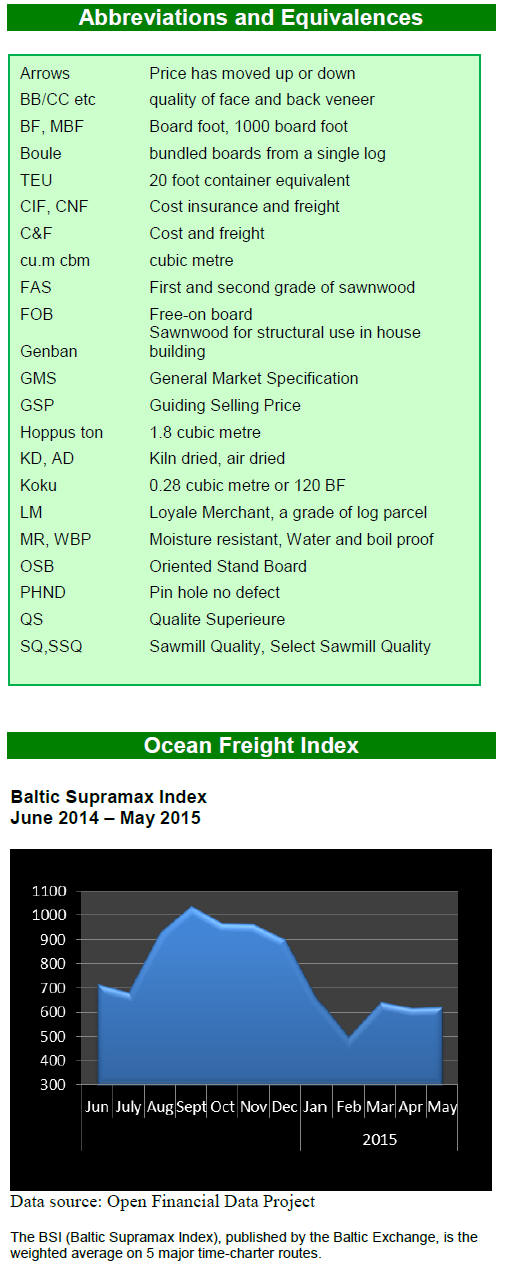 Abbreviations and Equivalences

| | |
|---|---|
| Arrows | Price has moved up or down |
| BB/CC etc | quality of face and back veneer |
| BF, MBF | Board foot, 1000 board foot |
| Boule | bundled boards from a single log |
| TEU | 20 foot container equivalent |
| CIF, CNF | Cost insurance and freight |
| C&F | Cost and freight |
| cu.m cbm | cubic metre |
| FAS | First and second grade of sawnwood |
| FOB | Free-on board |
| Genban | Sawnwood for structural use in house building |
| GMS | General Market Specification |
| GSP | Guiding Selling Price |
| Hoppus ton | 1.8 cubic metre |
| KD, AD | Kiln dried, air dried |
| Koku | 0.28 cubic metre or 120 BF |
| LM | Loyale Merchant, a grade of log parcel |
| MR, WBP | Moisture resistant, Water and boil proof |
| OSB | Oriented Stand Board |
| PHND | Pin hole no defect |
| QS | Qualite Superieure |
| SQ,SSQ | Sawmill Quality, Select Sawmill Quality |

Ocean Freight Index

Baltic Supramax Index
June 2014 – May 2015

1100
1000
900
800
700
600
500
400
300
Jun July Aug Sept Oct Nov Dec Jan Feb Mar Apr May
2015

Data source: Open Financial Data Project

The BSI (Baltic Supramax Index), published by the Baltic Exchange, is the weighted average on 5 major time-charter routes.